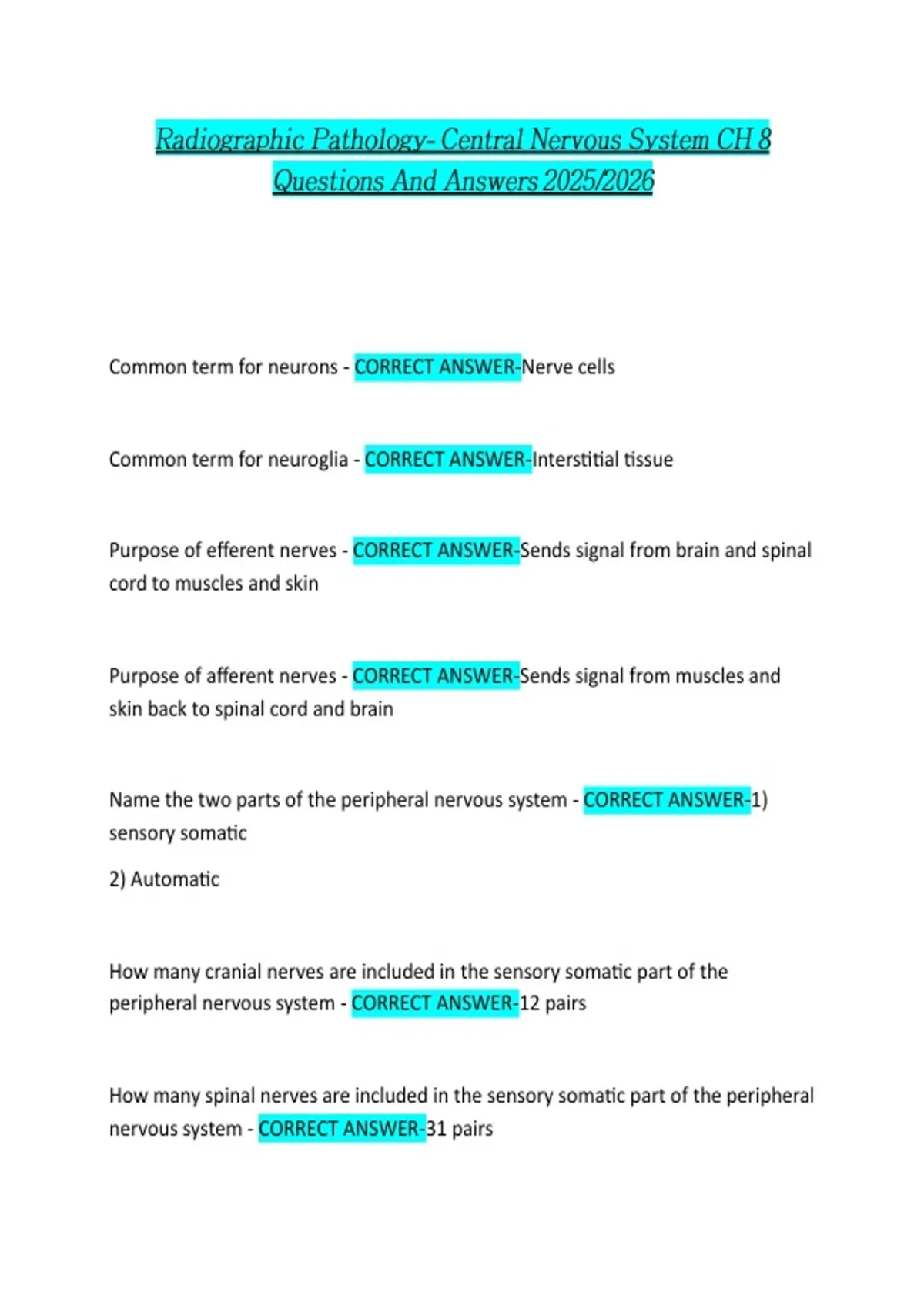 Radiographic Pathology- Central Nervous System CH 8 Questions And Answers 2025/2026

Common term for neurons - CORRECT ANSWER-Nerve cells

Common term for neuroglia - CORRECT ANSWER-Interstitial tissue

Purpose of efferent nerves - CORRECT ANSWER-Sends signal from brain and spinal cord to muscles and skin

Purpose of afferent nerves - CORRECT ANSWER-Sends signal from muscles and skin back to spinal cord and brain

Name the two parts of the peripheral nervous system - CORRECT ANSWER-1) sensory somatic

2) Automatic

How many cranial nerves are included in the sensory somatic part of the peripheral nervous system - CORRECT ANSWER-12 pairs

How many spinal nerves are included in the sensory somatic part of the peripheral nervous system - CORRECT ANSWER-31 pairs